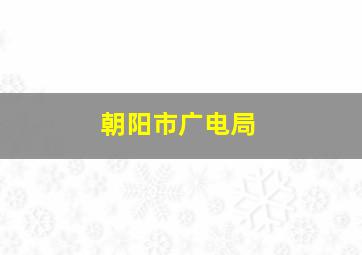 朝阳市广电局